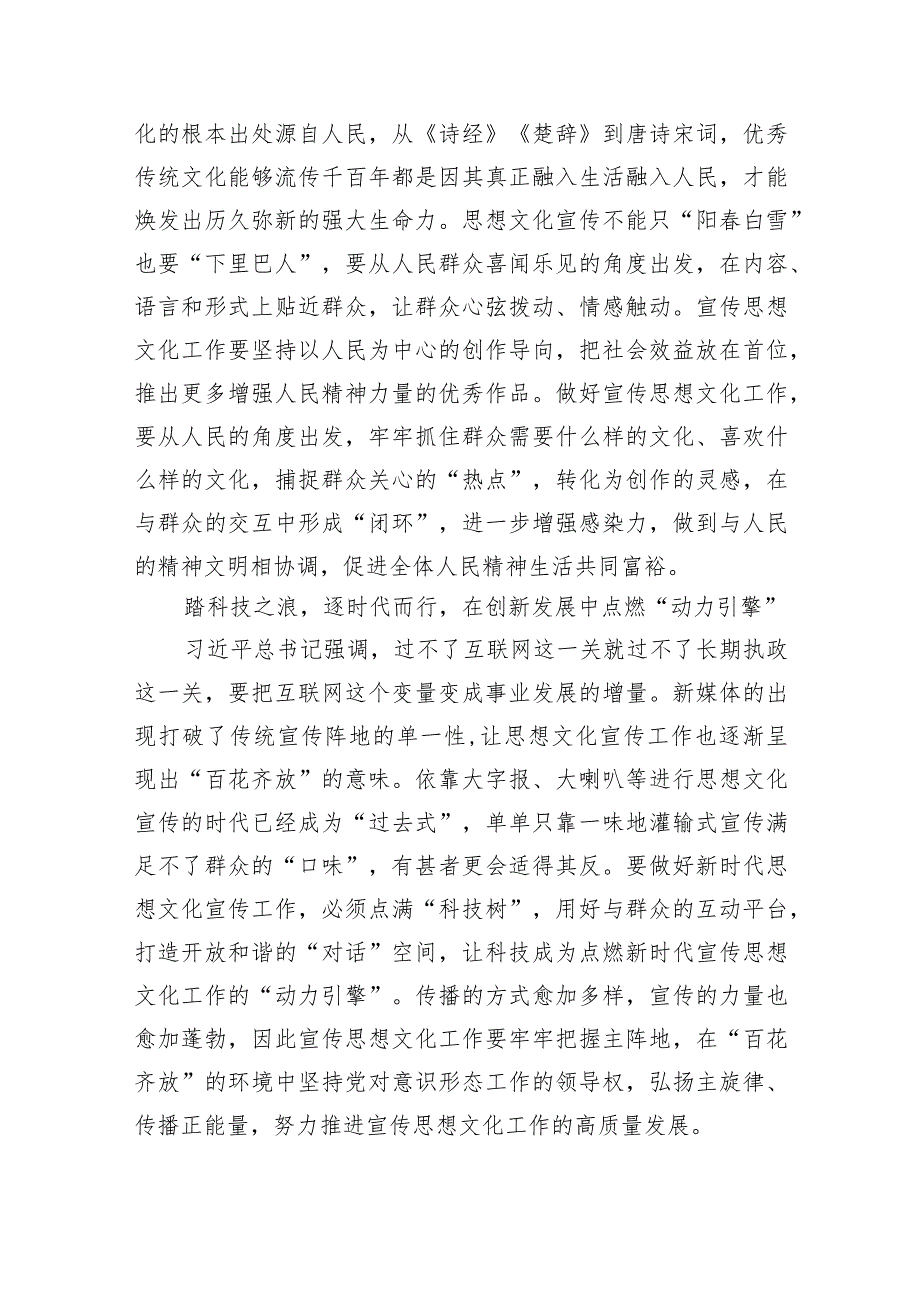 化的根本出处源自人民，从《诗经》《楚辞》到唐诗宋词，优秀传统文化能够流传千百年都是因其真正融入生活融入人民，才能焕发出历久弥新的强大生命力。思想文化宣传不能只“阳春白雪”也要“下里巴人”，要从人民群众喜闻乐见的角度出发，在内容、语言和形式上贴近群众，让群众心弦拨动、情感触动。宣传思想文化工作要坚持以人民为中心的创作导向，把社会效益放在首位，推出更多增强人民精神力量的优秀作品。做好宣传思想文化工作，要从人民的角度出发，牢牢抓住群众需要什么样的文化、喜欢什么样的文化，捕捉群众关心的“热点”，转化为创作的灵感，在与群众的交互中形成“闭环”，进一步增强感染力，做到与人民的精神文明相协调，促进全体人民精神生活共同富裕。

踏科技之浪，逐时代而行，在创新发展中点燃“动力引擎”

习近平总书记强调，过不了互联网这一关就过不了长期执政这一关，要把互联网这个变量变成事业发展的增量。新媒体的出现打破了传统宣传阵地的单一性，让思想文化宣传工作也逐渐呈现出“百花齐放”的意味。依靠大字报、大喇叭等进行思想文化宣传的时代已经成为“过去式”，单单只靠一味地灌输式宣传满足不了群众的“口味”，有甚者更会适得其反。要做好新时代思想文化宣传工作，必须点满“科技树”，用好与群众的互动平台，打造开放和谐的“对话”空间，让科技成为点燃新时代宣传思想文化工作的“动力引擎”。传播的方式愈加多样，宣传的力量也愈加蓬勃，因此宣传思想文化工作要牢牢把握主阵地，在“百花齐放”的环境中坚持党对意识形态工作的领导权，弘扬主旋律、传播正能量，努力推进宣传思想文化工作的高质量发展。